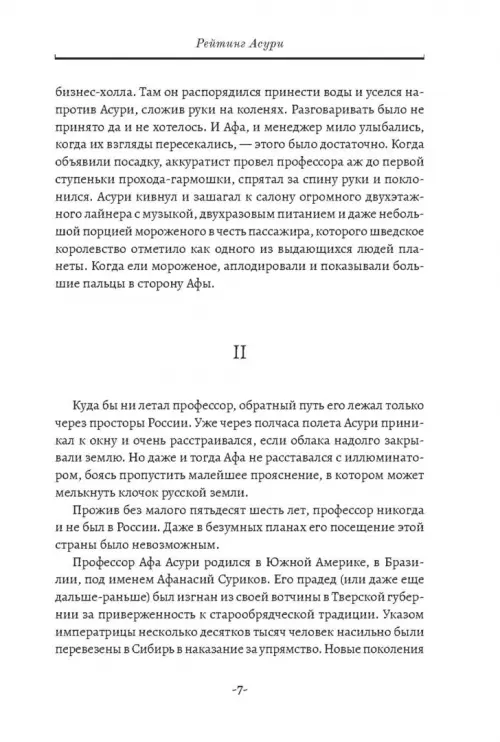 Рейтинг Асури

бизнес-холла. Там он распорядился принести воды и уселся напротив Асури, сложив руки на коленях. Разговаривать было не принято да и не хотелось. И Афа, и менеджер мило улыбались, когда их взгляды пересекались, — этого было достаточно. Когда объявили посадку, аккуратист провел профессора аж до первой ступеньки прохода-гармошки, спрятал за спину руки и поклонился. Асури кивнул и зашагал к салону огромного двухэтажного лайнера с музыкой, двухразовым питанием и даже небольшой порцией мороженого в честь пассажира, которого шведское королевство отметило как одного из выдающихся людей планеты. Когда ели мороженое, аплодировали и показывали большие пальцы в сторону Афы.

II

Куда бы ни летал профессор, обратный путь его лежал только через просторы России. Уже через полчаса полета Асури приникал к окну и очень расстраивался, если облака надолго закрывали землю. Но даже и тогда Афа не расставался с иллюминатором, боясь пропустить малейшее прояснение, в котором может мелькнуть клочок русской земли.

Прожив без малого пятьдесят шесть лет, профессор никогда и не был в России. Даже в безумных планах его посещение этой страны было невозможным.

Профессор Афа Асури родился в Южной Америке, в Бразилии, под именем Афанасий Суриков. Его прадед (или даже еще дальше-раньше) был изгнан из своей вотчины в Тверской губернии за приверженность к старообрядческой традиции. Указом императрицы несколько десятков тысяч человек насильно были перевезены в Сибирь в наказание за упрямство. Новые поколения

-7-